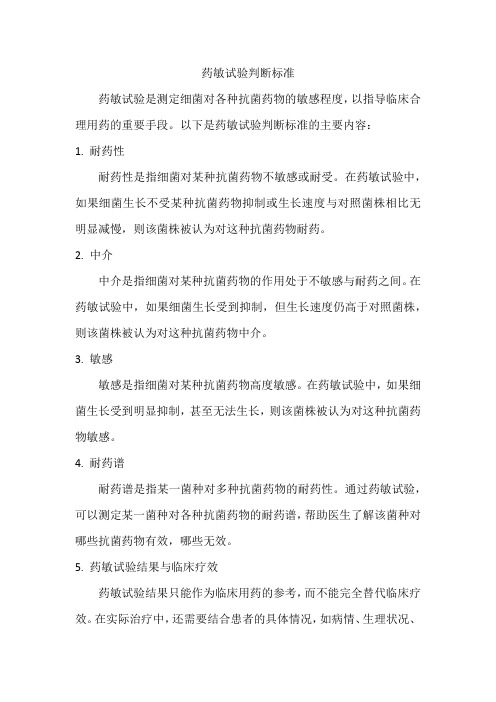 药敏试验判断标准

药敏试验是测定细菌对各种抗菌药物的敏感程度，以指导临床合理用药的重要手段。以下是药敏试验判断标准的主要内容：

1. 耐药性

耐药性是指细菌对某种抗菌药物不敏感或耐受。在药敏试验中，如果细菌生长不受某种抗菌药物抑制或生长速度与对照菌株相比无明显减慢，则该菌株被认为对这种抗菌药物耐药。

2. 中介

中介是指细菌对某种抗菌药物的作用处于不敏感与耐药之间。在药敏试验中，如果细菌生长受到抑制，但生长速度仍高于对照菌株，则该菌株被认为对这种抗菌药物中介。

3. 敏感

敏感是指细菌对某种抗菌药物高度敏感。在药敏试验中，如果细菌生长受到明显抑制，甚至无法生长，则该菌株被认为对这种抗菌药物敏感。

4. 耐药谱

耐药谱是指某一菌种对多种抗菌药物的耐药性。通过药敏试验，可以测定某一菌种对各种抗菌药物的耐药谱，帮助医生了解该菌种对哪些抗菌药物有效，哪些无效。

5. 药敏试验结果与临床疗效

药敏试验结果只能作为临床用药的参考，而不能完全替代临床疗效。在实际治疗中，还需要结合患者的具体情况，如病情、生理状况、